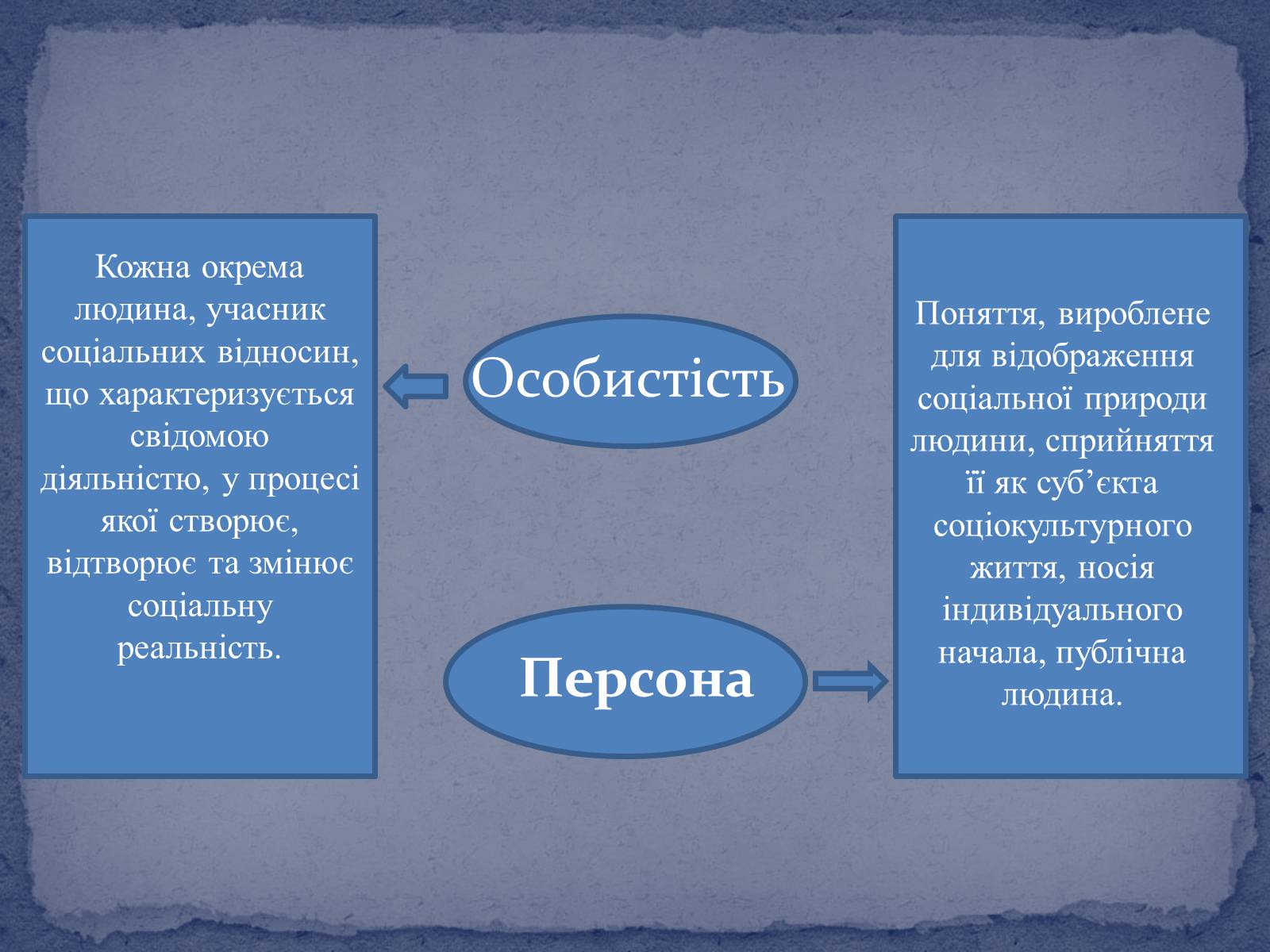 Кожна окрема людина, учасник соціальних відносин, що характеризується свідомою діяльністю, у процесі якої створює, відтворює та змінює соціальну реальність.

Особистість

Персона

Поняття, вироблене для відображення соціальної природи людини, сприйняття її як суб’єкта соціокультурного життя, носія індивідуального начала, публічна людина.